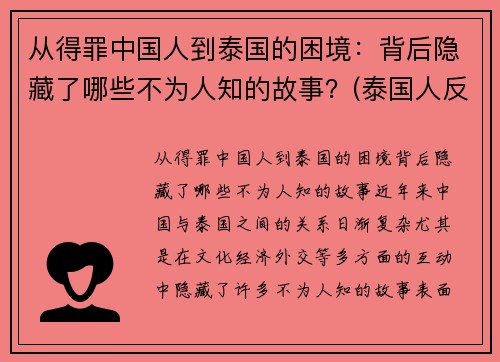 从得罪中国人到泰国的困境：背后隐藏了哪些不为人知的故事？(泰国人反

从得罪中国人到泰国的困境背后隐藏了哪些不为人知的故事近年来中国与泰国之间的关系日渐复杂尤其是在文化经济外交等多方面的互动中隐藏了许多不为人知的故事表面